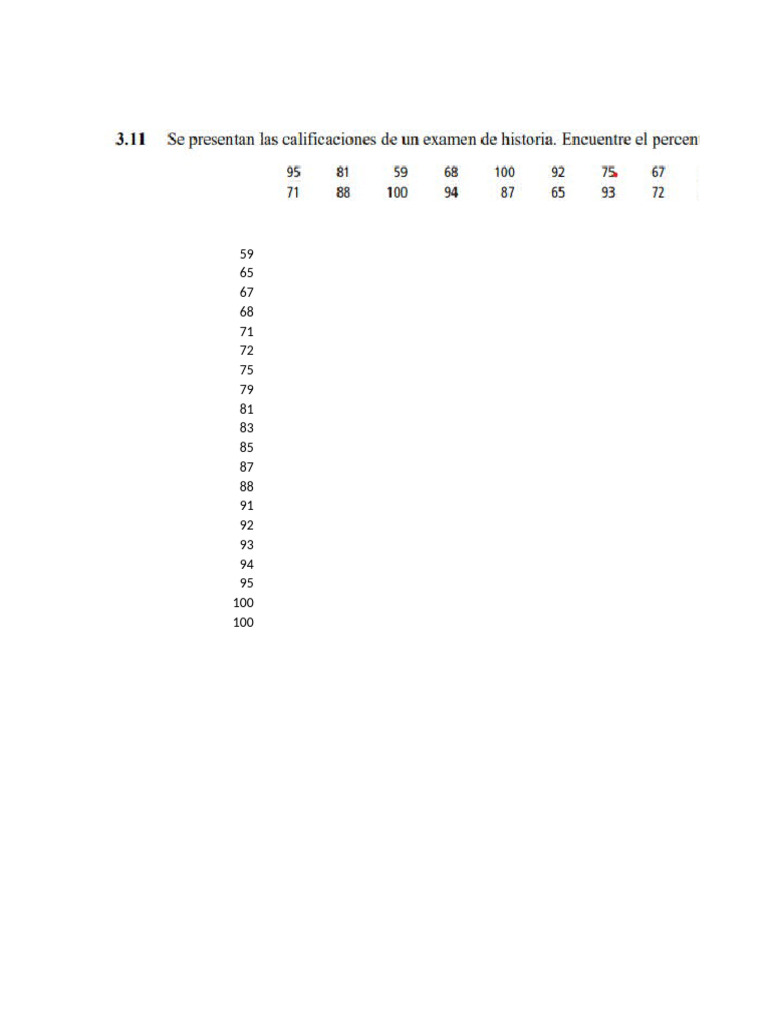 **3.11** Se presentan las calificaciones de un examen de historia. Encuentre el percen

| 95 | 81 | 59 | 68 | 100 | 92 | 75 | 67 |
|---|---|---|---|---|---|---|---|
| 71 | 88 | 100 | 94 | 87 | 65 | 93 | 72 |

59
65
67
68
71
72
75
79
81
83
85
87
88
91
92
93
94
95
100
100